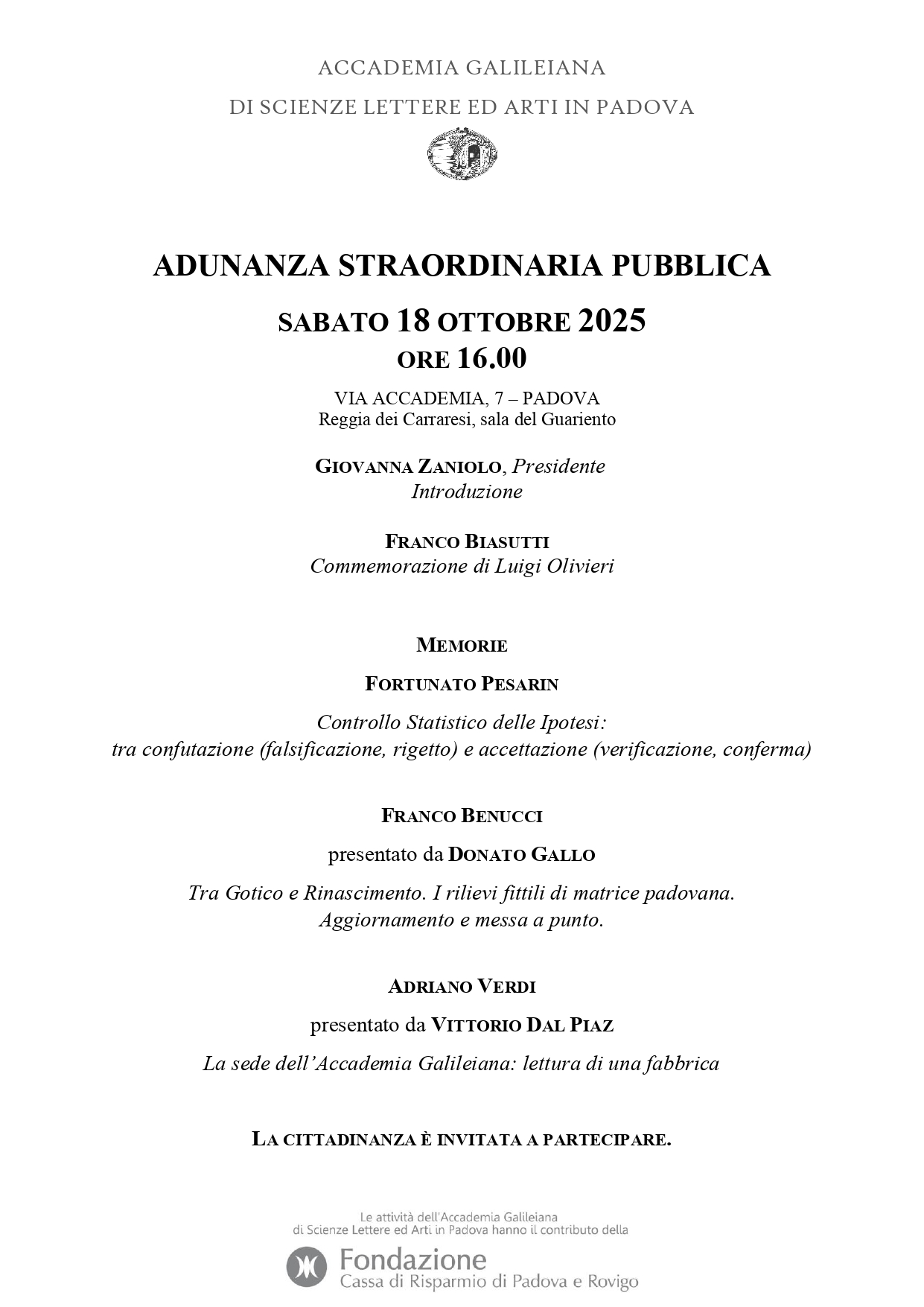 ACCADEMIA GALILEIANA
DI SCIENZE LETTERE ED ARTI IN PADOVA

ADUNANZA STRAORDINARIA PUBBLICA

SABATO 18 OTTOBRE 2025
ORE 16.00

VIA ACCADEMIA, 7 – PADOVA
Reggia dei Carraresi, sala del Guariento

GIOVANNA ZANIOLO, Presidente
Introduzione

FRANCO BIASUTTI
Commemorazione di Luigi Olivieri

MEMORIE

FORTUNATO PESARIN

Controllo Statistico delle Ipotesi:
tra confutazione (falsificazione, rigetto) e accettazione (verificazione, conferma)

FRANCO BENUCCI

presentato da DONATO GALLO

Tra Gotico e Rinascimento. I rilievi fittili di matrice padovana.
Aggiornamento e messa a punto.

ADRIANO VERDI

presentato da VITTORIO DAL PIAZ

La sede dell'Accademia Galileiana: lettura di una fabbrica

LA CITTADINANZA È INVITATA A PARTECIPARE.

Le attività dell'Accademia Galileiana
di Scienze Lettere ed Arti in Padova hanno il contributo della
Fondazione
Cassa di Risparmio di Padova e Rovigo